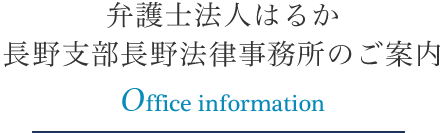 弁護士法人はるか
長野支部長野法律事務所のご案内

Office information